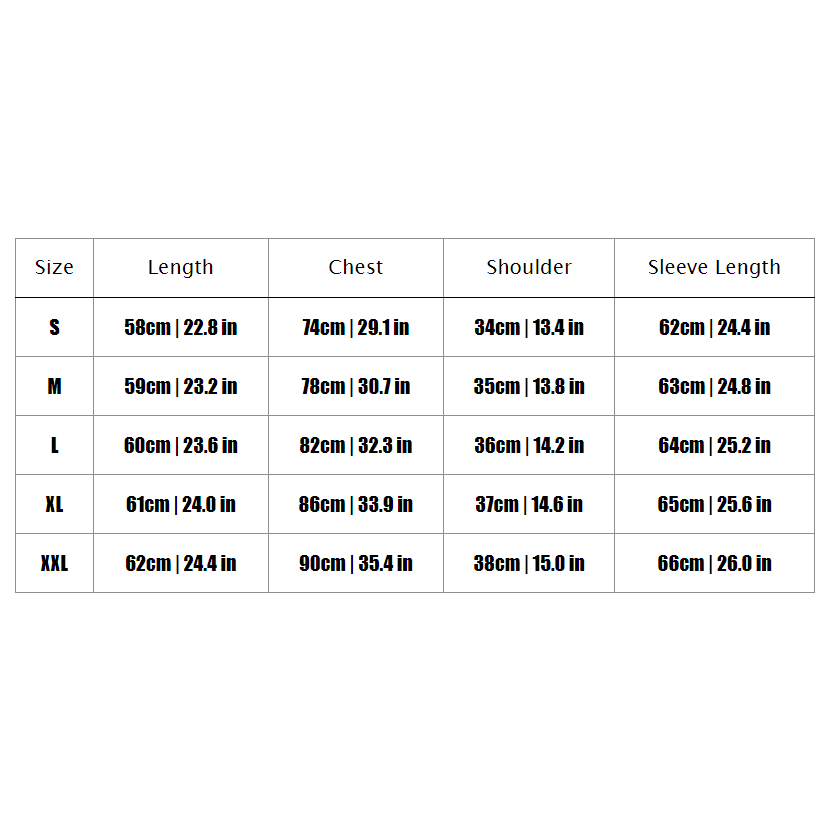 | Size | Length | Chest | Shoulder | Sleeve Length |
|---|---|---|---|---|
| S | 58cm \| 22.8 in | 74cm \| 29.1 in | 34cm \| 13.4 in | 62cm \| 24.4 in |
| M | 59cm \| 23.2 in | 78cm \| 30.7 in | 35cm \| 13.8 in | 63cm \| 24.8 in |
| L | 60cm \| 23.6 in | 82cm \| 32.3 in | 36cm \| 14.2 in | 64cm \| 25.2 in |
| XL | 61cm \| 24.0 in | 86cm \| 33.9 in | 37cm \| 14.6 in | 65cm \| 25.6 in |
| XXL | 62cm \| 24.4 in | 90cm \| 35.4 in | 38cm \| 15.0 in | 66cm \| 26.0 in |